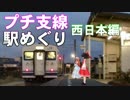 プチ支線
駅めぐり
西日本編